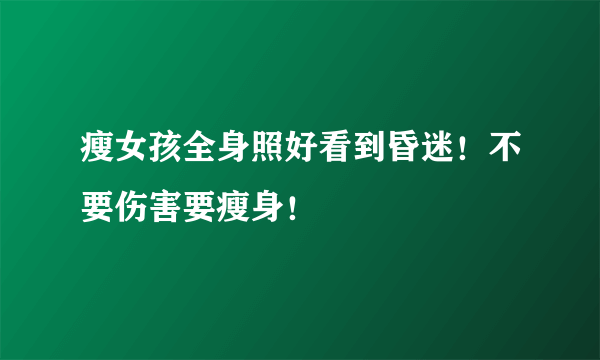 瘦女孩全身照好看到昏迷！不要伤害要瘦身！